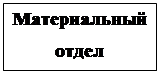 Материальный отдел